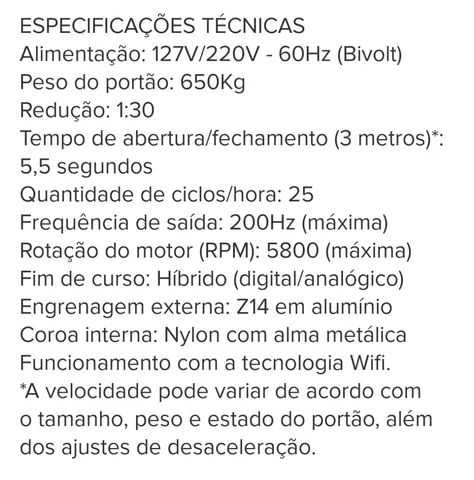 ESPECIFICAÇÕES TÉCNICAS
Alimentação: 127V/220V - 60Hz (Bivolt)
Peso do portão: 650Kg
Redução: 1:30
Tempo de abertura/fechamento (3 metros)*: 5,5 segundos
Quantidade de ciclos/hora: 25
Frequência de saída: 200Hz (máxima)
Rotação do motor (RPM): 5800 (máxima)
Fim de curso: Híbrido (digital/analógico)
Engrenagem externa: Z14 em alumínio
Coroa interna: Nylon com alma metálica
Funcionamento com a tecnologia Wifi.
*A velocidade pode variar de acordo com o tamanho, peso e estado do portão, além dos ajustes de desaceleração.